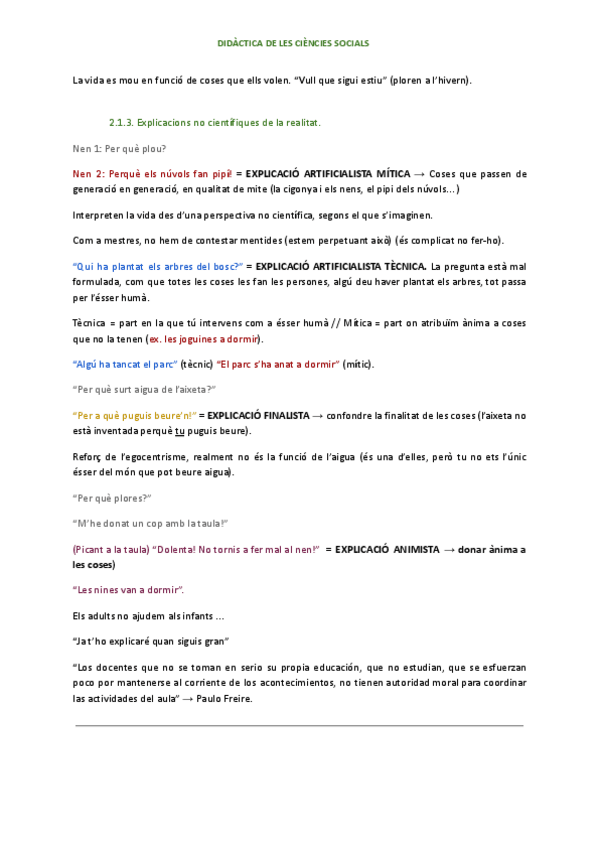 DIDÀCTICA DE LES CIÈNCIES SOCIALS

La vida es mou en funció de coses que ells volen. "Vull que sigui estiu" (ploren a l'hivern).

2.1.3. Explicacions no científiques de la realitat.

Nen 1: Per què plou?

Nen 2: Perquè els núvols fan pipí! = EXPLICACIÓ ARTIFICIALISTA MÍTICA → Coses que passen de generació en generació, en qualitat de mite (la cigonya i els nens, el pipí dels núvols...)

Interpreten la vida des d'una perspectiva no científica, segons el que s'imaginen.

Com a mestres, no hem de contestar mentides (estem perpetuant això) (és complicat no fer-ho).

"Qui ha plantat els arbres del bosc?" = EXPLICACIÓ ARTIFICIALISTA TÈCNICA. La pregunta està mal formulada, com que totes les coses les fan les persones, algú deu haver plantat els arbres, tot passa per l'ésser humà.

Tècnica = part en la que tú intervens com a ésser humà // Mítica = part on atribuïm ànima a coses que no la tenen (ex. les joguines a dormir).

"Algú ha tancat el parc" (tècnic) "El parc s'ha anat a dormir" (mític).

"Per què surt aigua de l'aixeta?"

"Per a què puguis beure'n!" = EXPLICACIÓ FINALISTA → confondre la finalitat de les coses (l'aixeta no està inventada perquè tu puguis beure).

Reforç de l'egocentrisme, realment no és la funció de l'aigua (és una d'elles, però tu no ets l'únic ésser del món que pot beure aigua).

"Per què plores?"

"M'he donat un cop amb la taula!"

(Picant a la taula) "Dolenta! No tornis a fer mal al nen!" = EXPLICACIÓ ANIMISTA → donar ànima a les coses)

"Les nines van a dormir".

Els adults no ajudem als infants ...

"Ja t'ho explicaré quan siguis gran"

"Los docentes que no se toman en serio su propia educación, que no estudian, que se esfuerzan poco por mantenerse al corriente de los acontecimientos, no tienen autoridad moral para coordinar las actividades del aula" → Paulo Freire.